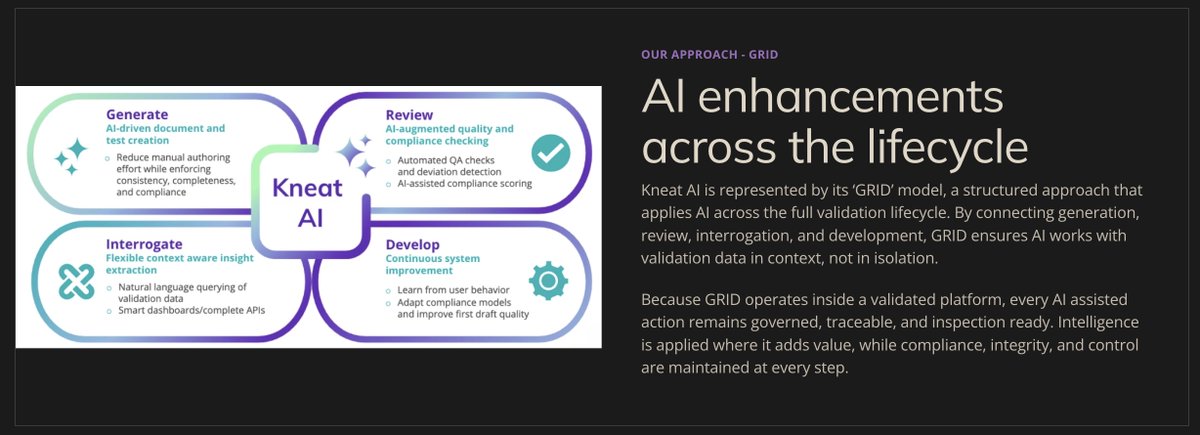 Generate
AI-driven document and test creation
○ Reduce manual authoring effort while enforcing consistency, completeness, and compliance

Review
AI-augmented quality and compliance checking
○ Automated QA checks and deviation detection
○ AI-assisted compliance scoring

Kneat AI

Interrogate
Flexible context aware insight extraction
○ Natural language querying of validation data
○ Smart dashboards/complete APIs

Develop
Continuous system improvement
○ Learn from user behavior
○ Adapt compliance models and improve first draft quality

OUR APPROACH - GRID

AI enhancements across the lifecycle

Kneat AI is represented by its 'GRID' model, a structured approach that applies AI across the full validation lifecycle. By connecting generation, review, interrogation, and development, GRID ensures AI works with validation data in context, not in isolation.

Because GRID operates inside a validated platform, every AI assisted action remains governed, traceable, and inspection ready. Intelligence is applied where it adds value, while compliance, integrity, and control are maintained at every step.